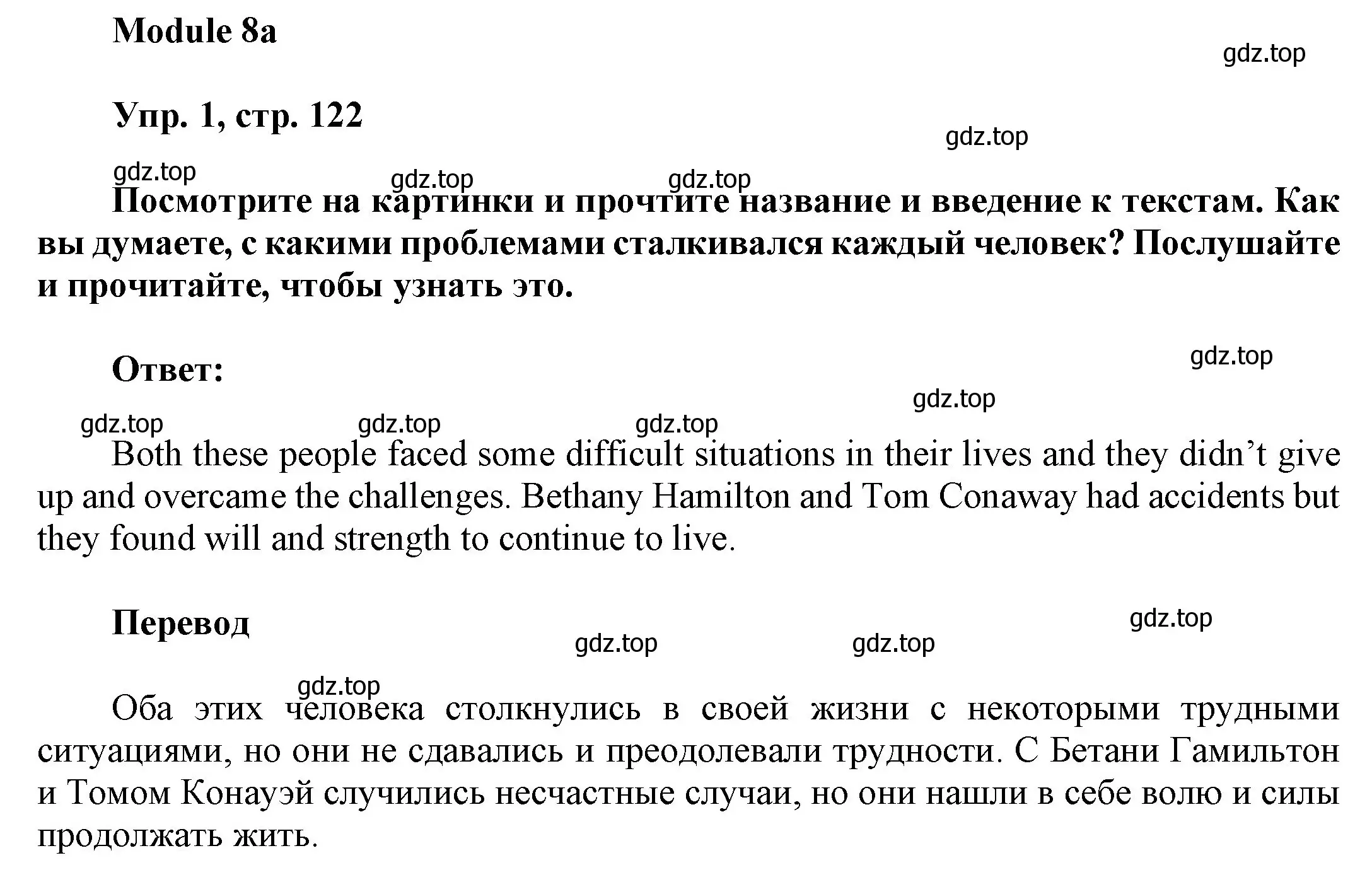 Module 8a

gdz.top

Упр. 1, стр. 122

gdz.top

gdz.top gdz.top gdz.top

Посмотрите на картинки и прочтите название и введение к текстам. Как вы думаете, с какими проблемами сталкивался каждый человек? Послушайте и прочитайте, чтобы узнать это.

Ответ:

gdz.top

gdz.top

gdz.top gdz.top gdz.top

Both these people faced some difficult situations in their lives and they didn’t give up and overcame the challenges. Bethany Hamilton and Tom Conaway had accidents but they found will and strength to continue to live.

Перевод

gdz.top

gdz.top gdz.top

gdz.top

Оба этих человека столкнулись в своей жизни с некоторыми трудными ситуациями, но они не сдавались и преодолевали трудности. С Бетани Гамильтон и Томом Конауэй случились несчастные случаи, но они нашли в себе волю и силы продолжать жить.